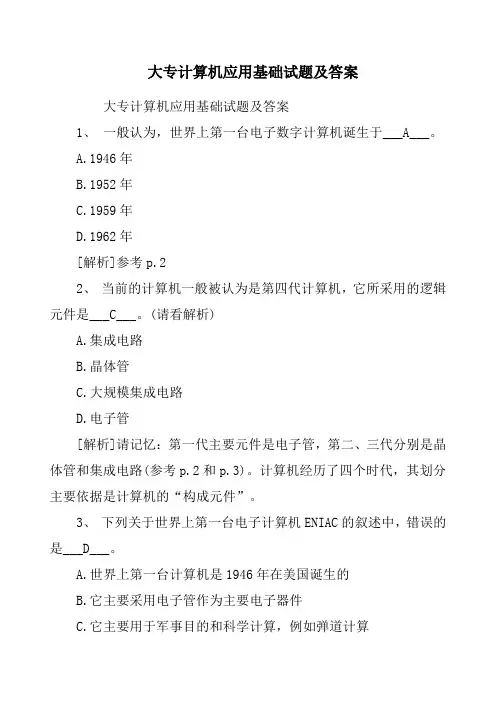 大专计算机应用基础试题及答案

大专计算机应用基础试题及答案

1、 一般认为，世界上第一台电子数字计算机诞生于___A___。

A.1946 年

B.1952 年

C.1959 年

D.1962 年

[解析]参考 p.2

2、 当前的计算机一般被认为是第四代计算机，它所采用的逻辑元件是___C___。(请看解析)

A.集成电路

B.晶体管

C.大规模集成电路

D.电子管

[解析]请记忆：第一代主要元件是电子管，第二、三代分别是晶体管和集成电路(参考 p.2 和 p.3)。计算机经历了四个时代，其划分主要依据是计算机的“构成元件”。

3、 下列关于世界上第一台电子计算机 ENIAC 的叙述中，错误的是___D___。

A.世界上第一台计算机是 1946 年在美国诞生的

B.它主要采用电子管作为主要电子器件

C.它主要用于军事目的和科学计算，例如弹道计算